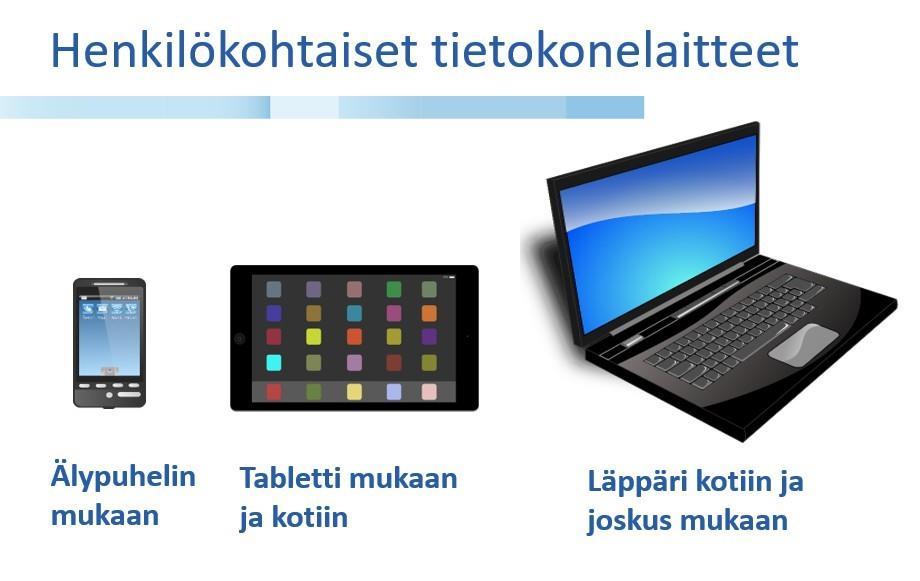 Henkilökohtaiset tietokonelaitteet

Älypuhelin mukaan

Tabletti mukaan ja kotiin

Läppäri kotiin ja joskus mukaan